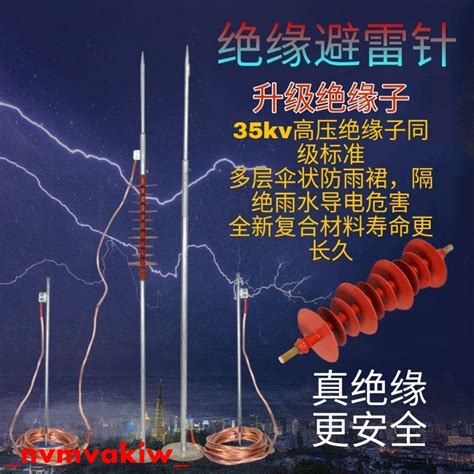 绝缘避雷针

升级绝缘子

35kv高压绝缘子同级标准
多层伞状防雨裙，隔绝雨水导电危害
全新复合材料寿命更长久

真绝缘
更安全

_nvmvakiw_